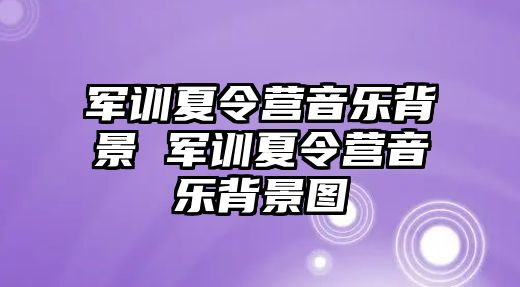 军训夏令营音乐背景 军训夏令营音乐背景图